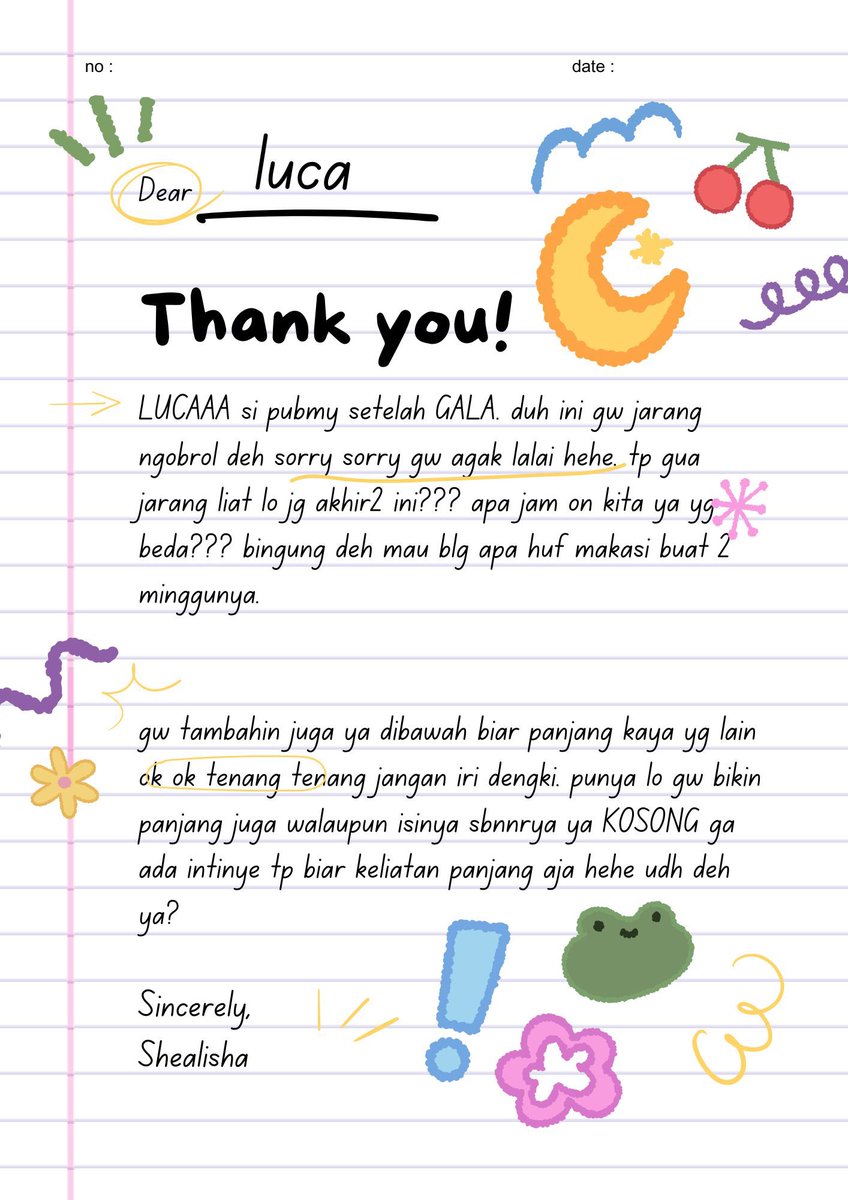 no :

date :

Dear luca

Thank you!

LUCAAA si pubmy setelah GALA. duh ini gw jarang ngobrol deh sorry sorry gw agak lalai hehe. tp gua jarang liat lo jg akhir2 ini??? apa jam on kita ya yg beda??? bingung deh mau blg apa huf makasi buat 2 minggunya.

gw tambahin juga ya dibawah biar panjang kaya yg lain ok ok tenang tenang jangan iri dengki. punya lo gw bikin panjang juga walaupun isinya sbnnrya ya KOSONG ga ada intinye tp biar keliatan panjang aja hehe udh deh ya?

Sincerely,
Shealisha